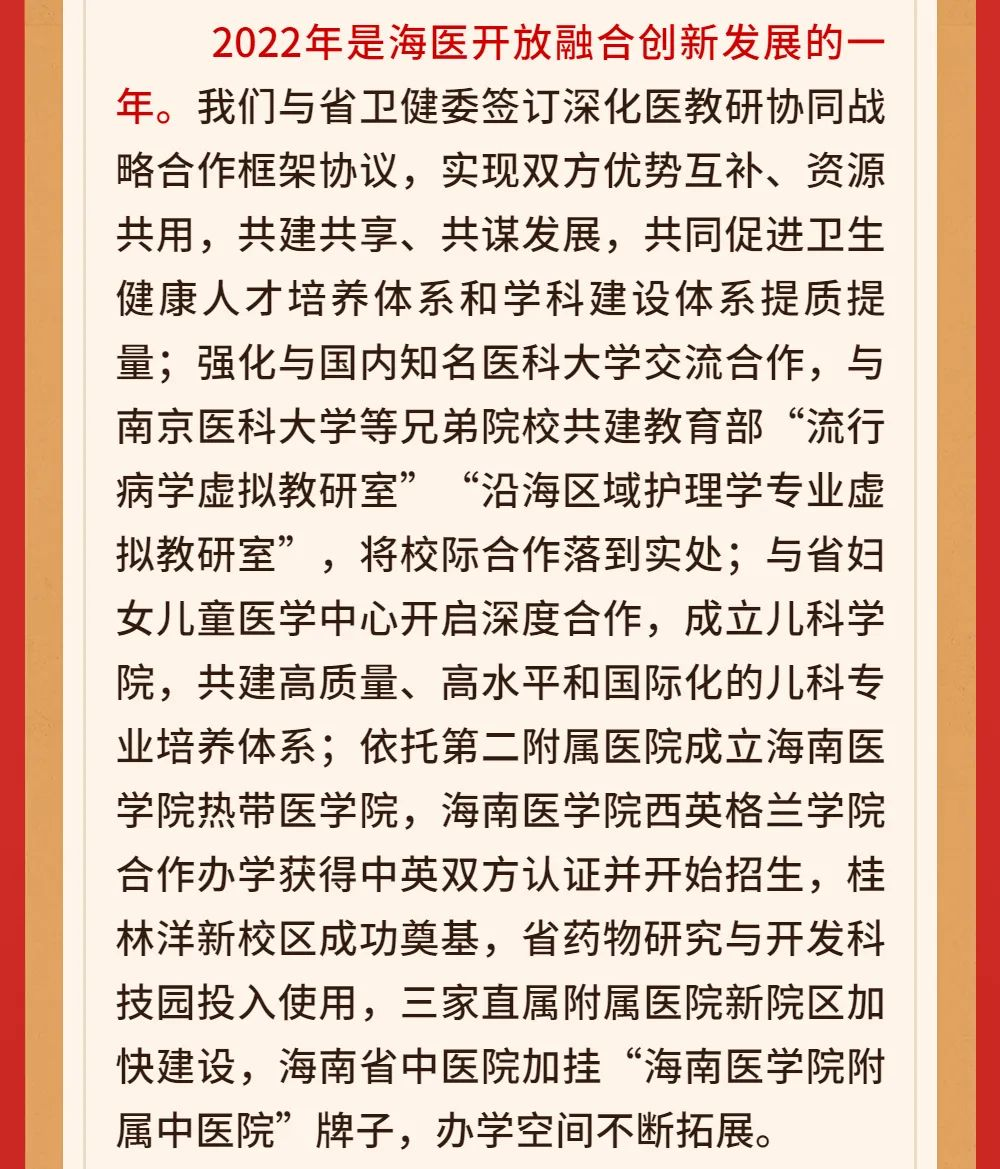 2022年是海医开放融合创新发展的一年。我们与省卫健委签订深化医教研协同战略合作框架协议，实现双方优势互补、资源共用，共建共享、共谋发展，共同促进卫生健康人才培养体系和学科建设体系提质提量；强化与国内知名医科大学交流合作，与南京医科大学等兄弟院校共建教育部“流行病学虚拟教研室”“沿海区域护理学专业虚拟教研室”，将校际合作落到实处；与省妇女儿童医学中心开启深度合作，成立儿科学院，共建高质量、高水平和国际化的儿科专业培养体系；依托第二附属医院成立海南医学院热带医学院，海南医学院西英格兰学院合作办学获得中英双方认证并开始招生，桂林洋新校区成功奠基，省药物研究与开发科技园投入使用，三家直属附属医院新院区加快建设，海南省中医院加挂“海南医学院附属中医院”牌子，办学空间不断拓展。